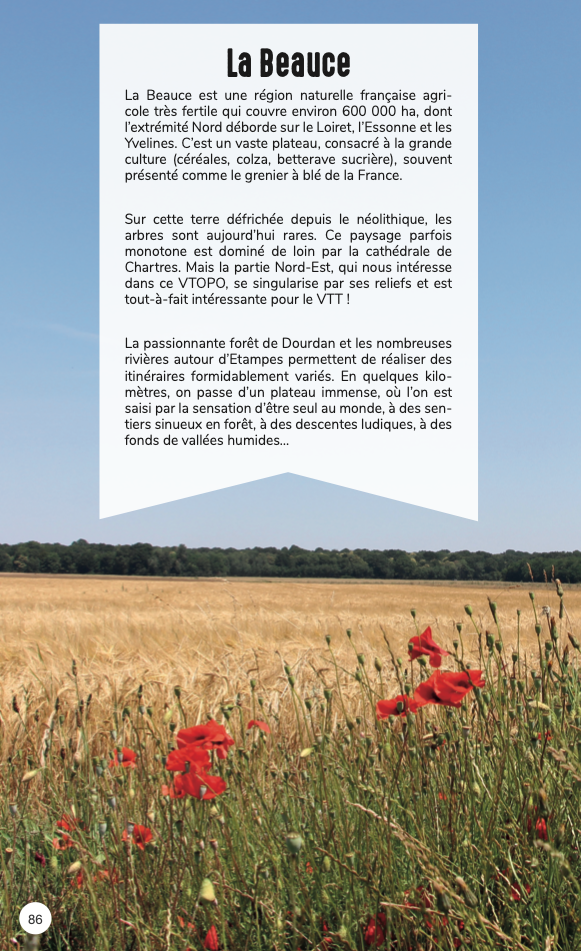 La Beauce

La Beauce est une région naturelle française agricole très fertile qui couvre environ 600 000 ha, dont l'extrémité Nord déborde sur le Loiret, l'Essonne et les Yvelines. C'est un vaste plateau, consacré à la grande culture (céréales, colza, betterave sucrière), souvent présenté comme le grenier à blé de la France.

Sur cette terre défrichée depuis le néolithique, les arbres sont aujourd'hui rares. Ce paysage parfois monotone est dominé de loin par la cathédrale de Chartres. Mais la partie Nord-Est, qui nous intéresse dans ce VTOPO, se singularise par ses reliefs et est tout-à-fait intéressante pour le VTT !

La passionnante forêt de Dourdan et les nombreuses rivières autour d'Etampes permettent de réaliser des itinéraires formidablement variés. En quelques kilomètres, on passe d'un plateau immense, où l'on est saisi par la sensation d'être seul au monde, à des sentiers sinueux en forêt, à des descentes ludiques, à des fonds de vallées humides...

86